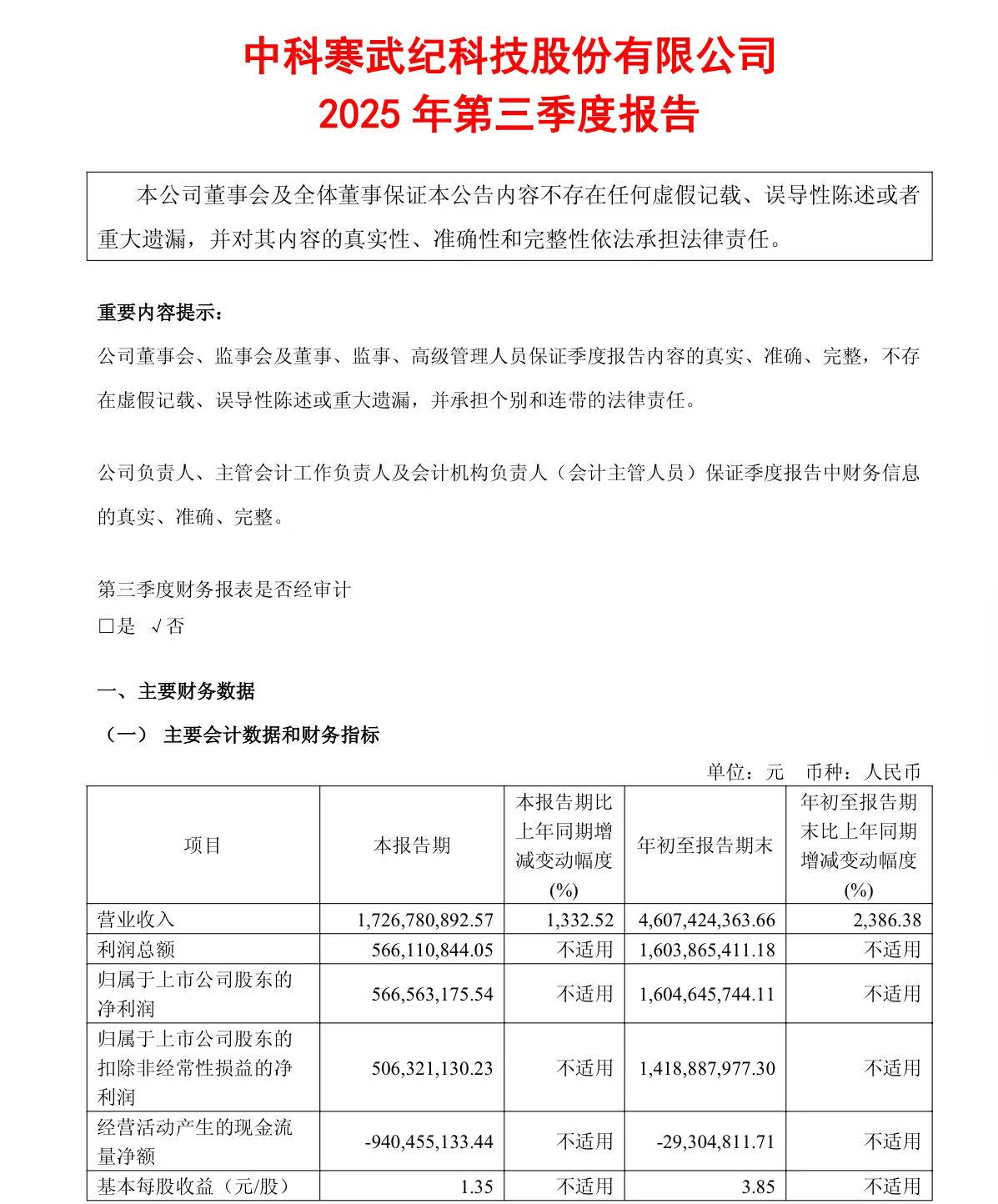 中科寒武纪科技股份有限公司
2025 年第三季度报告

本公司董事会及全体董事保证本公告内容不存在任何虚假记载、误导性陈述或者重大遗漏，并对其内容的真实性、准确性和完整性依法承担法律责任。

重要内容提示：

公司董事会、监事会及董事、监事、高级管理人员保证季度报告内容的真实、准确、完整，不存在虚假记载、误导性陈述或重大遗漏，并承担个别和连带的法律责任。

公司负责人、主管会计工作负责人及会计机构负责人（会计主管人员）保证季度报告中财务信息的真实、准确、完整。

第三季度财务报表是否经审计
□是 √否

一、主要财务数据

（一） 主要会计数据和财务指标

单位：元 币种：人民币

| 项目 | 本报告期 | 本报告期比上年同期增减变动幅度(%) | 年初至报告期末 | 年初至报告期末比上年同期增减变动幅度(%) |
|---|---|---|---|---|
| 营业收入 | 1,726,780,892.57 | 1,332.52 | 4,607,424,363.66 | 2,386.38 |
| 利润总额 | 566,110,844.05 | 不适用 | 1,603,865,411.18 | 不适用 |
| 归属于上市公司股东的净利润 | 566,563,175.54 | 不适用 | 1,604,645,744.11 | 不适用 |
| 归属于上市公司股东的扣除非经常性损益的净利润 | 506,321,130.23 | 不适用 | 1,418,887,977.30 | 不适用 |
| 经营活动产生的现金流量净额 | -940,455,133.44 | 不适用 | -29,304,811.71 | 不适用 |
| 基本每股收益（元/股） | 1.35 | 不适用 | 3.85 | 不适用 |